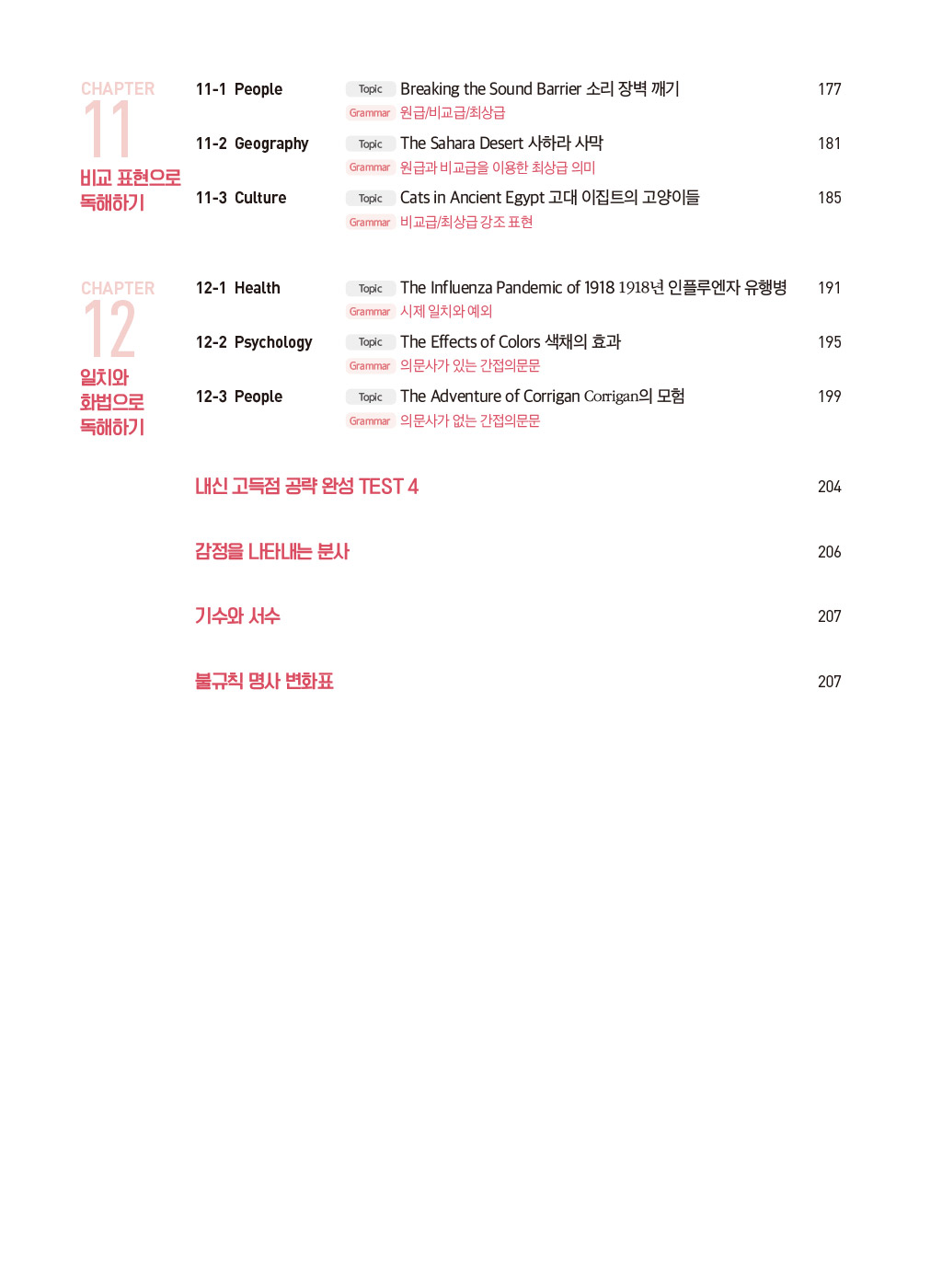 CHAPTER
11
비교 표현으로 독해하기

11-1 People
Topic Breaking the Sound Barrier 소리 장벽 깨기 177
Grammar 원급/비교급/최상급

11-2 Geography
Topic The Sahara Desert 사하라 사막 181
Grammar 원급과 비교급을 이용한 최상급 의미

11-3 Culture
Topic Cats in Ancient Egypt 고대 이집트의 고양이들 185
Grammar 비교급/최상급 강조 표현

CHAPTER
12
일치와 화법으로 독해하기

12-1 Health
Topic The Influenza Pandemic of 1918 1918년 인플루엔자 유행병 191
Grammar 시제 일치와 예외

12-2 Psychology
Topic The Effects of Colors 색채의 효과 195
Grammar 의문사가 있는 간접의문문

12-3 People
Topic The Adventure of Corrigan Corrigan의 모험 199
Grammar 의문사가 없는 간접의문문

내신 고득점 공략 완성 TEST 4 204

감정을 나타내는 분사 206

기수와 서수 207

불규칙 명사 변화표 207